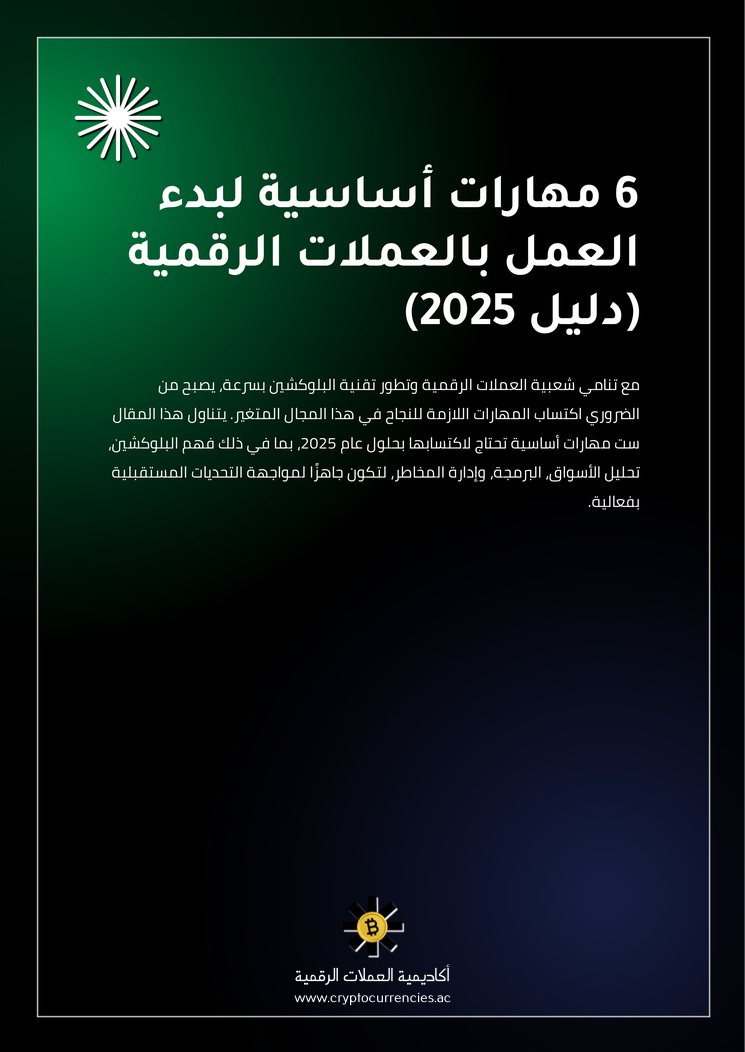 6 مهارات أساسية لبدء العمل بالعملات الرقمية (دليل 2025)

مع تنامي شعبية العملات الرقمية وتطور تقنية البلوكشين بسرعة، يصبح من الضروري اكتساب المهارات اللازمة للنجاح في هذا المجال المتغير. يتناول هذا المقال ست مهارات أساسية تحتاج لاكتسابها بحلول عام 2025، بما في ذلك فهم البلوكشين، تحليل الأسواق، البرمجة، وإدارة المخاطر، لتكون جاهزًا لمواجهة التحديات المستقبلية بفعالية.

أكاديمية العملات الرقمية
www.cryptocurrencies.ac